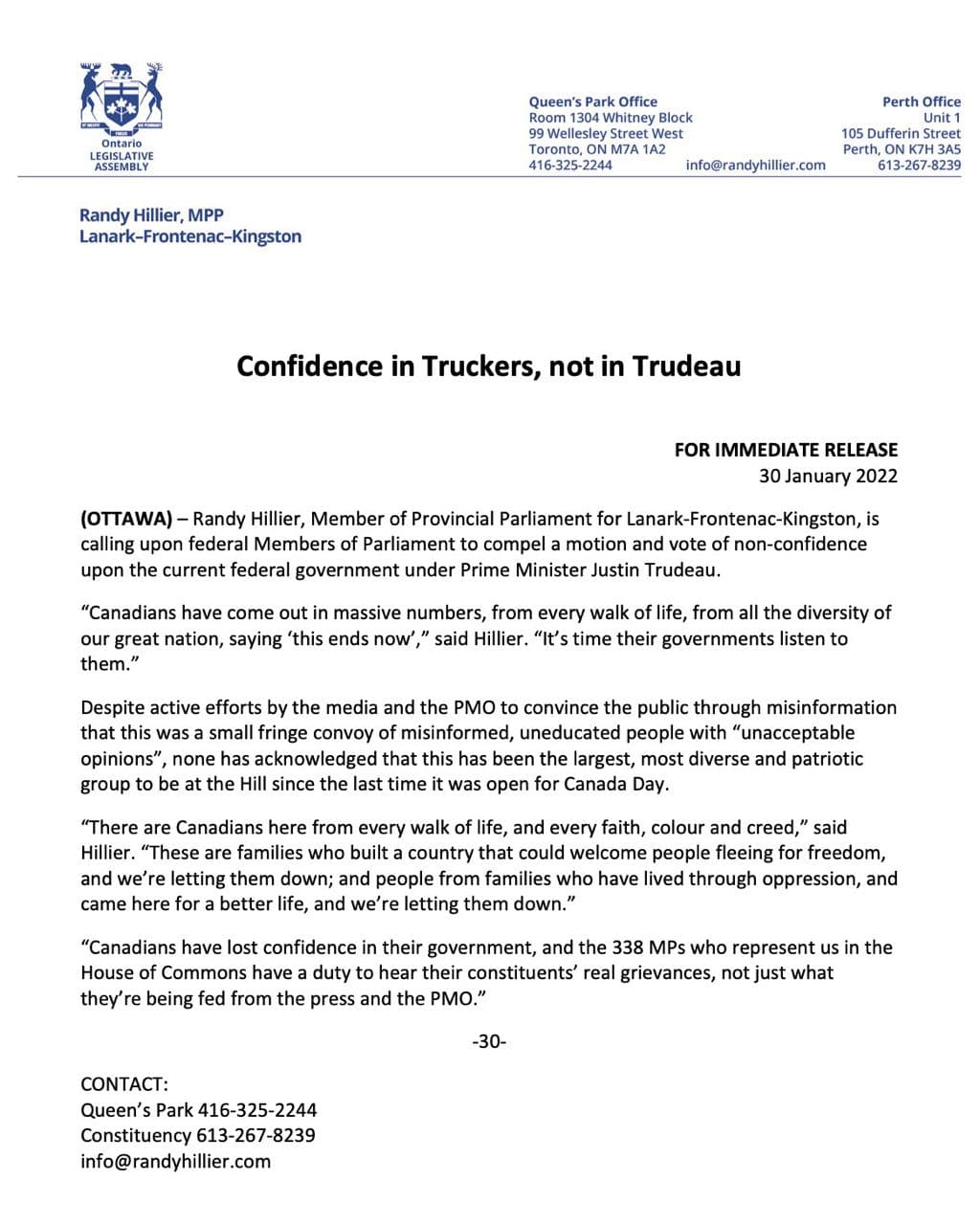 Ontario
LEGISLATIVE
ASSEMBLY

Queen's Park Office
Room 1304 Whitney Block
99 Wellesley Street West
Toronto, ON M7A 1A2
416-325-2244

info@randyhillier.com

Perth Office
Unit 1
105 Dufferin Street
Perth, ON K7H 3A5
613-267-8239

Randy Hillier, MPP
Lanark–Frontenac–Kingston

Confidence in Truckers, not in Trudeau

FOR IMMEDIATE RELEASE
30 January 2022

(OTTAWA) – Randy Hillier, Member of Provincial Parliament for Lanark-Frontenac-Kingston, is calling upon federal Members of Parliament to compel a motion and vote of non-confidence upon the current federal government under Prime Minister Justin Trudeau.

"Canadians have come out in massive numbers, from every walk of life, from all the diversity of our great nation, saying 'this ends now'," said Hillier. "It's time their governments listen to them."

Despite active efforts by the media and the PMO to convince the public through misinformation that this was a small fringe convoy of misinformed, uneducated people with "unacceptable opinions", none has acknowledged that this has been the largest, most diverse and patriotic group to be at the Hill since the last time it was open for Canada Day.

"There are Canadians here from every walk of life, and every faith, colour and creed," said Hillier. "These are families who built a country that could welcome people fleeing for freedom, and we're letting them down; and people from families who have lived through oppression, and came here for a better life, and we're letting them down."

"Canadians have lost confidence in their government, and the 338 MPs who represent us in the House of Commons have a duty to hear their constituents' real grievances, not just what they're being fed from the press and the PMO."

-30-

CONTACT:
Queen's Park 416-325-2244
Constituency 613-267-8239
info@randyhillier.com